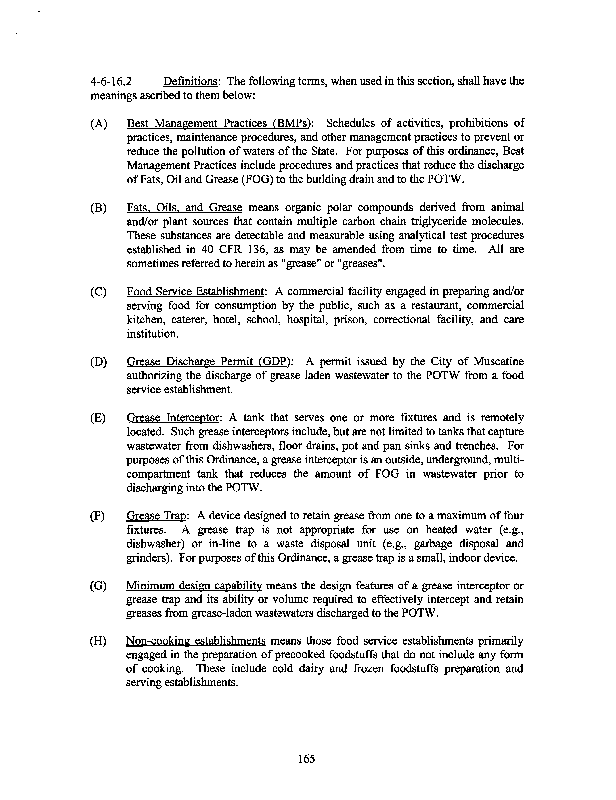 4-6-16.2 Definitions: The following terms, when used in this section, shall have the meanings ascribed to them below:

(A) Best Management Practices (BMPs): Schedules of activities, prohibitions of practices, maintenance procedures, and other management practices to prevent or reduce the pollution of waters of the State. For purposes of this ordinance, Best Management Practices include procedures and practices that reduce the discharge of Fats, Oil and Grease (FOG) to the building drain and to the POTW.

(B) Fats, Oils, and Grease means organic polar compounds derived from animal and/or plant sources that contain multiple carbon chain triglyceride molecules. These substances are detectable and measurable using analytical test procedures established in 40 CFR 136, as may be amended from time to time. All are sometimes referred to herein as "grease" or "greases".

(C) Food Service Establishment: A commercial facility engaged in preparing and/or serving food for consumption by the public, such as a restaurant, commercial kitchen, caterer, hotel, school, hospital, prison, correctional facility, and care institution.

(D) Grease Discharge Permit (GDP): A permit issued by the City of Muscatine authorizing the discharge of grease laden wastewater to the POTW from a food service establishment.

(E) Grease Interceptor: A tank that serves one or more fixtures and is remotely located. Such grease interceptors include, but are not limited to tanks that capture wastewater from dishwashers, floor drains, pot and pan sinks and trenches. For purposes of this Ordinance, a grease interceptor is an outside, underground, multi-compartment tank that reduces the amount of FOG in wastewater prior to discharging into the POTW.

(F) Grease Trap: A device designed to retain grease from one to a maximum of four fixtures. A grease trap is not appropriate for use on heated water (e.g., dishwasher) or in-line to a waste disposal unit (e.g., garbage disposal and grinders). For purposes of this Ordinance, a grease trap is a small, indoor device.

(G) Minimum design capability means the design features of a grease interceptor or grease trap and its ability or volume required to effectively intercept and retain greases from grease-laden wastewaters discharged to the POTW.

(H) Non-cooking establishments means those food service establishments primarily engaged in the preparation of precooked foodstuffs that do not include any form of cooking. These include cold dairy and frozen foodstuffs preparation and serving establishments.

165